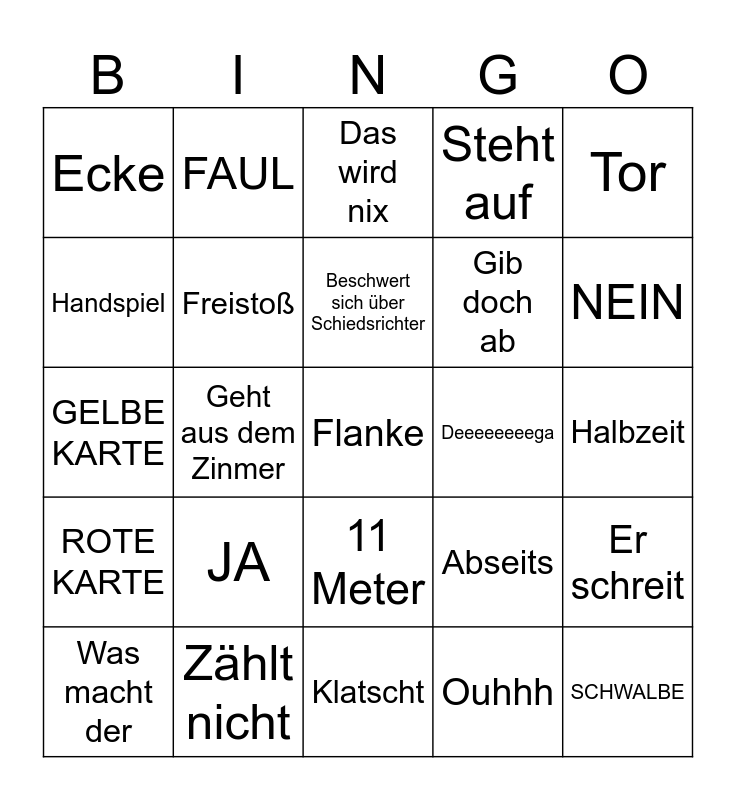 | B | I | N | G | O |
|---|---|---|---|---|
| Ecke | FAUL | Das wird nix | Steht auf | Tor |
| Handspiel | Freistoß | Beschwert sich über Schiedsrichter | Gib doch ab | NEIN |
| GELBE KARTE | Geht aus dem Zinmer | Flanke | Deeeeeeeega | Halbzeit |
| ROTE KARTE | JA | 11 Meter | Abseits | Er schreit |
| Was macht der | Zählt nicht | Klatscht | Ouhhh | SCHWALBE |